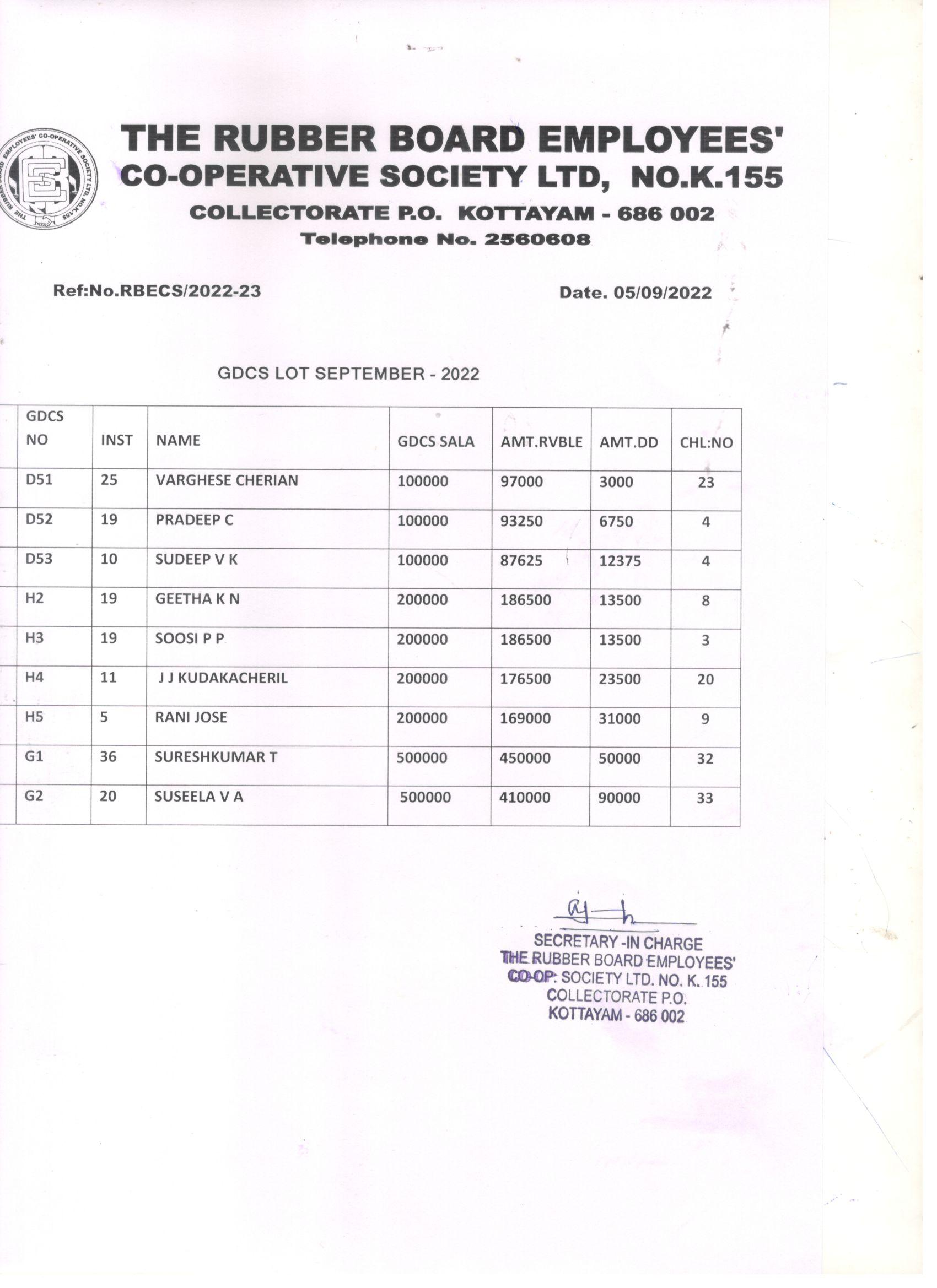 THE RUBBER BOARD EMPLOYEES'
CO-OPERATIVE SOCIETY LTD, NO.K.155
COLLECTORATE P.O. KOTTAYAM - 686 002
Telephone No. 2560608

Ref:No.RBECS/2022-23

Date. 05/09/2022

GDCS LOT SEPTEMBER - 2022

| GDCS NO | INST | NAME | GDCS SALA | AMT.RVBLE | AMT.DD | CHL:NO |
|---|---|---|---|---|---|---|
| D51 | 25 | VARGHESE CHERIAN | 100000 | 97000 | 3000 | 23 |
| D52 | 19 | PRADEEP C | 100000 | 93250 | 6750 | 4 |
| D53 | 10 | SUDEEP V K | 100000 | 87625 | 12375 | 4 |
| H2 | 19 | GEETHA K N | 200000 | 186500 | 13500 | 8 |
| H3 | 19 | SOOSI P P | 200000 | 186500 | 13500 | 3 |
| H4 | 11 | J J KUDAKACHERIL | 200000 | 176500 | 23500 | 20 |
| H5 | 5 | RANI JOSE | 200000 | 169000 | 31000 | 9 |
| G1 | 36 | SURESHKUMAR T | 500000 | 450000 | 50000 | 32 |
| G2 | 20 | SUSEELA V A | 500000 | 410000 | 90000 | 33 |

SECRETARY -IN CHARGE
THE RUBBER BOARD EMPLOYEES'
CO-OP: SOCIETY LTD. NO. K. 155
COLLECTORATE P.O.
KOTTAYAM - 686 002